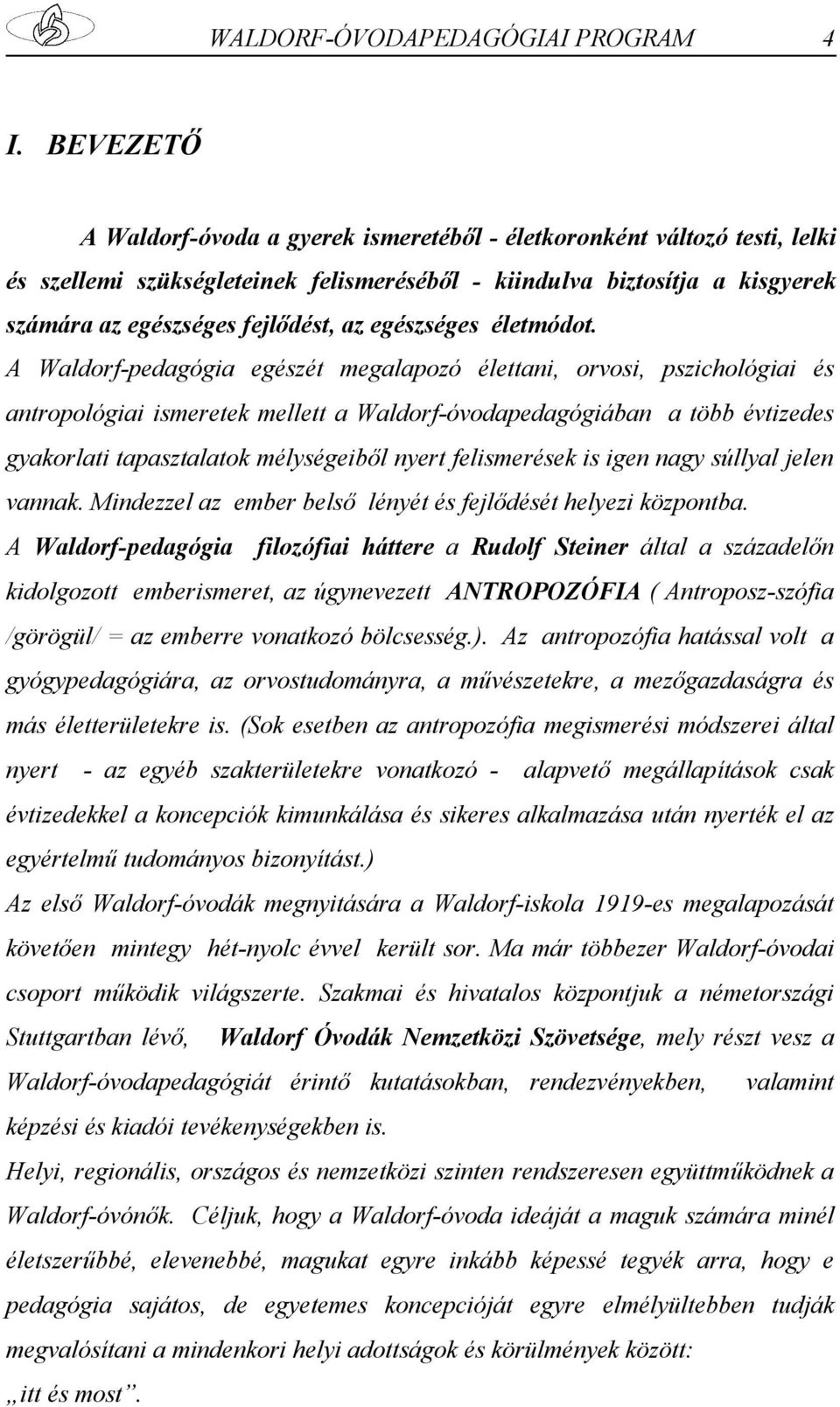 WALDORF-ÓVODAPEDAGÓGIAI PROGRAM 4

I. BEVEZETŐ

A Waldorf-óvoda a gyerek ismeretéből - életkoronként változó testi, lelki és szellemi szükségleteinek felismeréséből - kiindulva biztosítja a kisgyerek számára az egészséges fejlődést, az egészséges életmódot.

A Waldorf-pedagógia egészét megalapozó élettani, orvosi, pszichológiai és antropológiai ismeretek mellett a Waldorf-óvodapedagógiában a több évtizedes gyakorlati tapasztalatok mélységeiből nyert felismerések is igen nagy súllyal jelen vannak. Mindezzel az ember belső lényét és fejlődését helyezi központba.

A Waldorf-pedagógia filozófiai háttere a Rudolf Steiner által a századelőn kidolgozott emberismeret, az úgynevezett ANTROPOZÓFIA ( Antroposz-szófia /görögül/ = az emberre vonatkozó bölcsesség.). Az antropozófia hatással volt a gyógypedagógiára, az orvostudományra, a művészetekre, a mezőgazdaságra és más életterületekre is. (Sok esetben az antropozófia megismerési módszerei által nyert - az egyéb szakterületekre vonatkozó - alapvető megállapítások csak évtizedekkel a koncepciók kimunkálása és sikeres alkalmazása után nyerték el az egyértelmű tudományos bizonyítást.)

Az első Waldorf-óvodák megnyitására a Waldorf-iskola 1919-es megalapozását követően mintegy hét-nyolc évvel került sor. Ma már többezer Waldorf-óvodai csoport működik világszerte. Szakmai és hivatalos központjuk a németországi Stuttgartban lévő, Waldorf Óvodák Nemzetközi Szövetsége, mely részt vesz a Waldorf-óvodapedagógiát érintő kutatásokban, rendezvényekben, valamint képzési és kiadói tevékenységekben is.

Helyi, regionális, országos és nemzetközi szinten rendszeresen együttműködnek a Waldorf-óvónők. Céljuk, hogy a Waldorf-óvoda ideáját a maguk számára minél életszerűbbé, elevenebbé, magukat egyre inkább képessé tegyék arra, hogy e pedagógia sajátos, de egyetemes koncepcióját egyre elmélyültebben tudják megvalósítani a mindenkori helyi adottságok és körülmények között: „itt és most”.